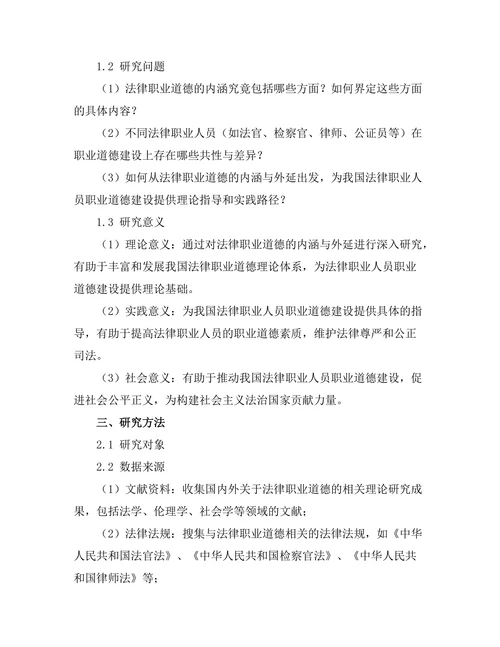 1.2 研究问题

（1）法律职业道德的内涵究竟包括哪些方面？如何界定这些方面的具体内容？

（2）不同法律职业人员（如法官、检察官、律师、公证员等）在职业道德建设上存在哪些共性与差异？

（3）如何从法律职业道德的内涵与外延出发，为我国法律职业人员职业道德建设提供理论指导和实践路径？

1.3 研究意义

（1）理论意义：通过对法律职业道德的内涵与外延进行深入研究，有助于丰富和发展我国法律职业道德理论体系，为法律职业人员职业道德建设提供理论基础。

（2）实践意义：为我国法律职业人员职业道德建设提供具体的指导，有助于提高法律职业人员的职业道德素质，维护法律尊严和公正司法。

（3）社会意义：有助于推动我国法律职业人员职业道德建设，促进社会公平正义，为构建社会主义法治国家贡献力量。

三、研究方法

2.1 研究对象

2.2 数据来源

（1）文献资料：收集国内外关于法律职业道德的相关理论研究成果，包括法学、伦理学、社会学等领域的文献；

（2）法律法规：搜集与法律职业道德相关的法律法规，如《中华人民共和国法官法》、《中华人民共和国检察官法》、《中华人民共和国律师法》等；